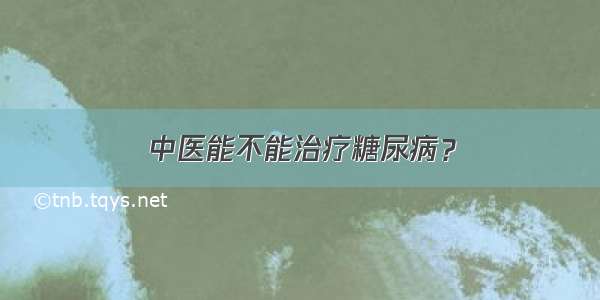 中医能不能治疗糖尿病？

©tnb.tqys.net